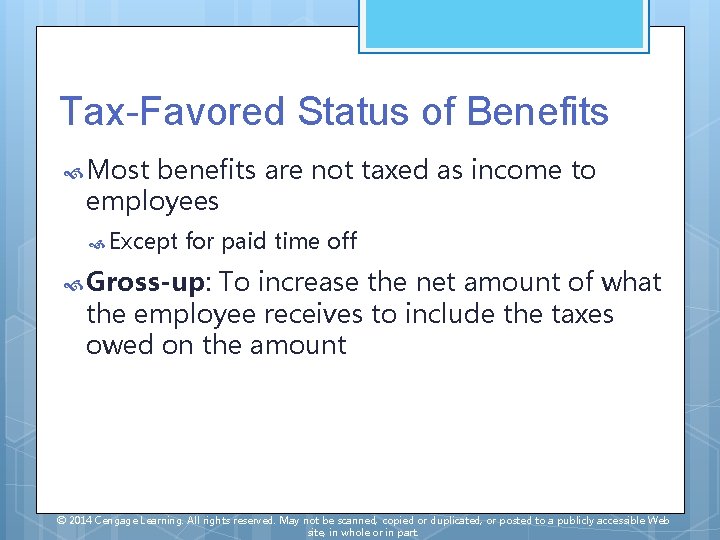 Tax-Favored Status of Benefits

Most benefits are not taxed as income to employees

Except for paid time off

Gross-up: To increase the net amount of what the employee receives to include the taxes owed on the amount

© 2014 Cengage Learning. All rights reserved. May not be scanned, copied or duplicated, or posted to a publicly accessible Web site, in whole or in part.